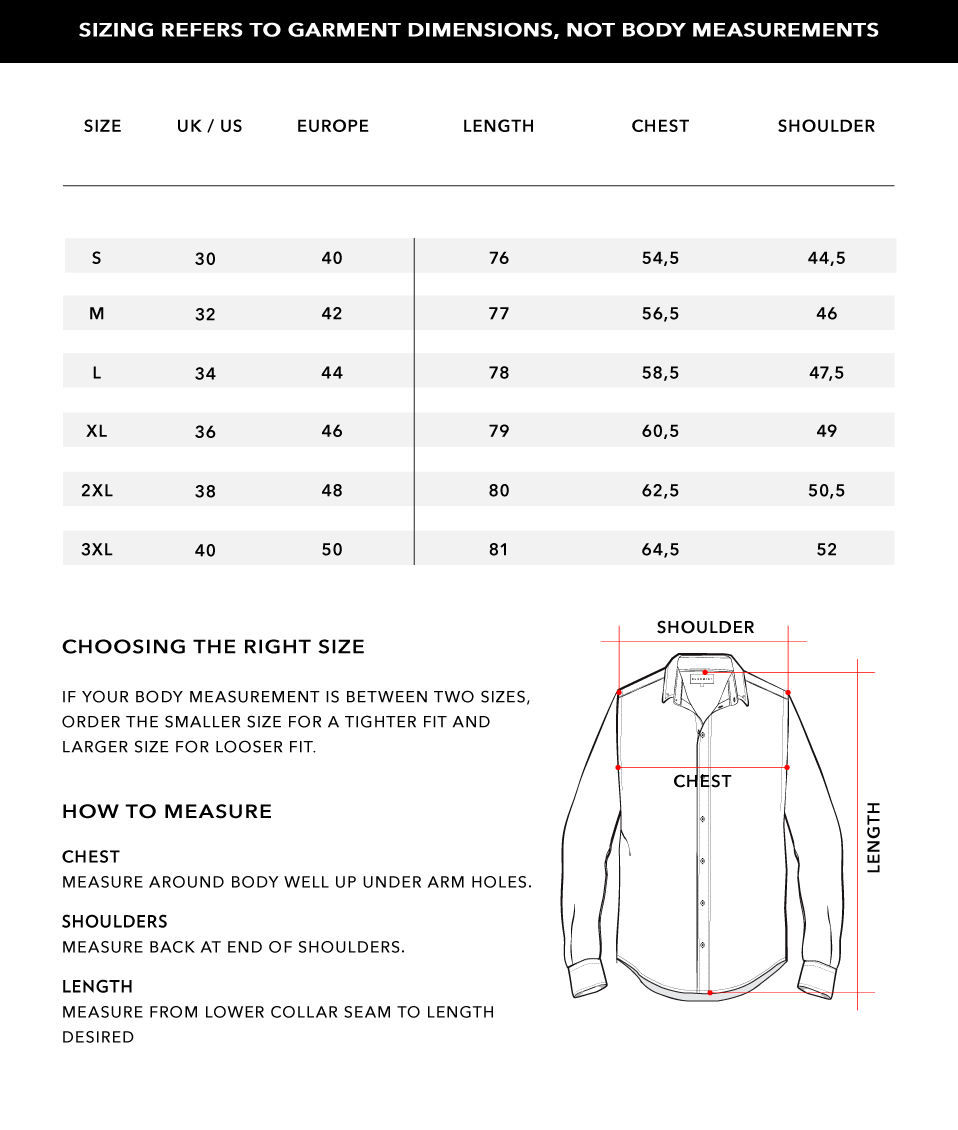 SIZING REFERS TO GARMENT DIMENSIONS, NOT BODY MEASUREMENTS

| SIZE | UK / US | EUROPE | LENGTH | CHEST | SHOULDER |
|---|---|---|---|---|---|
| S | 30 | 40 | 76 | 54,5 | 44,5 |
| M | 32 | 42 | 77 | 56,5 | 46 |
| L | 34 | 44 | 78 | 58,5 | 47,5 |
| XL | 36 | 46 | 79 | 60,5 | 49 |
| 2XL | 38 | 48 | 80 | 62,5 | 50,5 |
| 3XL | 40 | 50 | 81 | 64,5 | 52 |

CHOOSING THE RIGHT SIZE

IF YOUR BODY MEASUREMENT IS BETWEEN TWO SIZES, ORDER THE SMALLER SIZE FOR A TIGHTER FIT AND LARGER SIZE FOR LOOSER FIT.

HOW TO MEASURE

CHEST
MEASURE AROUND BODY WELL UP UNDER ARM HOLES.

SHOULDERS
MEASURE BACK AT END OF SHOULDERS.

LENGTH
MEASURE FROM LOWER COLLAR SEAM TO LENGTH DESIRED

SHOULDER
CHEST
LENGTH